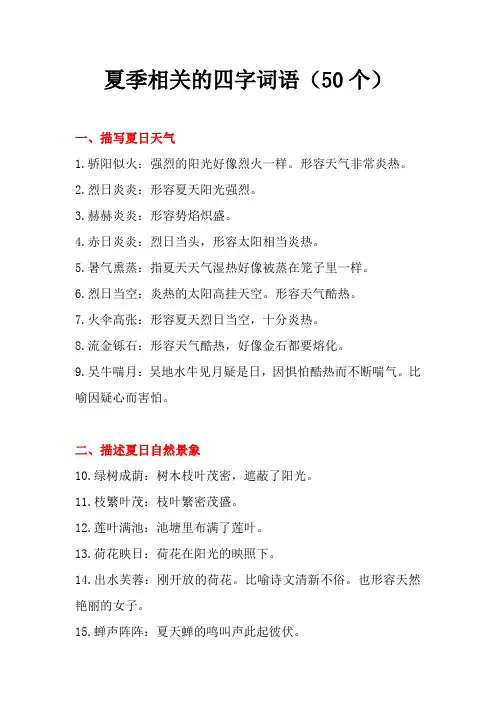 夏季相关的四字词语（50个）

一、描写夏日天气

1.骄阳似火：强烈的阳光好像烈火一样。形容天气非常炎热。

2.烈日炎炎：形容夏天阳光强烈。

3.赫赫炎炎：形容势焰炽盛。

4.赤日炎炎：烈日当头，形容太阳相当炎热。

5.暑气熏蒸：指夏天天气湿热好像被蒸在笼子里一样。

6.烈日当空：炎热的太阳高挂天空。形容天气酷热。

7.火伞高张：形容夏天烈日当空，十分炎热。

8.流金铄石：形容天气酷热，好像金石都要熔化。

9.吴牛喘月：吴地水牛见月疑是日，因惧怕酷热而不断喘气。比喻因疑心而害怕。

二、描述夏日自然景象

10.绿树成荫：树木枝叶茂密，遮蔽了阳光。

11.枝繁叶茂：枝叶繁密茂盛。

12.莲叶满池：池塘里布满了莲叶。

13.荷花映日：荷花在阳光的映照下。

14.出水芙蓉：刚开放的荷花。比喻诗文清新不俗。也形容天然艳丽的女子。

15.蝉声阵阵：夏天蝉的鸣叫声此起彼伏。